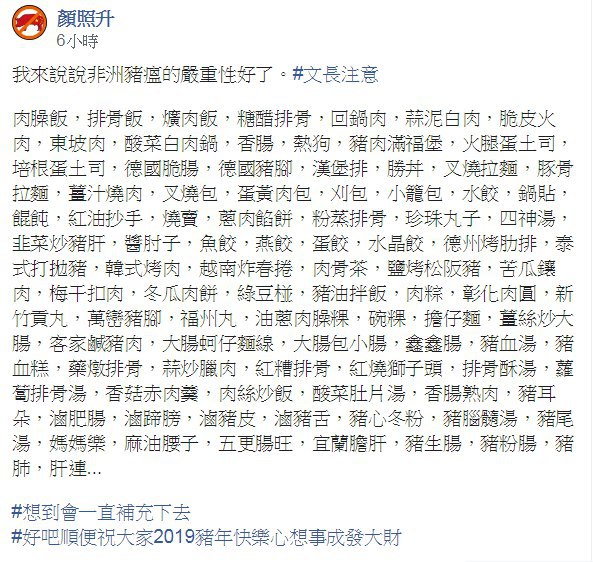 顏照升
6小時

我來說說非洲豬瘟的嚴重性好了。#文長注意

肉臊飯，排骨飯，爌肉飯，糖醋排骨，回鍋肉，蒜泥白肉，脆皮火肉，東坡肉，酸菜白肉鍋，香腸，熱狗，豬肉滿福堡，火腿蛋土司，培根蛋土司，德國脆腸，德國豬腳，漢堡排，勝丼，叉燒拉麵，豚骨拉麵，薑汁燒肉，叉燒包，蛋黃肉包，刈包，小籠包，水餃，鍋貼，餛飩，紅油抄手，燒賣，蔥肉餡餅，粉蒸排骨，珍珠丸子，四神湯，韭菜炒豬肝，醬肘子，魚餃，燕餃，蛋餃，水晶餃，德州烤肋排，泰式打拋豬，韓式烤肉，越南炸春捲，肉骨茶，鹽烤松阪豬，苦瓜鑲肉，梅干扣肉，冬瓜肉餅，綠豆椪，豬油拌飯，肉粽，彰化肉圓，新竹貢丸，萬巒豬腳，福州丸，油蔥肉臊粿，碗粿，擔仔麵，薑絲炒大腸，客家鹹豬肉，大腸蚵仔麵線，大腸包小腸，鑫鑫腸，豬血湯，豬血糕，藥燉排骨，蒜炒臘肉，紅糟排骨，紅燒獅子頭，排骨酥湯，蘿蔔排骨湯，香菇赤肉羹，肉絲炒飯，酸菜肚片湯，香腸熟肉，豬耳朵，滷肥腸，滷蹄膀，滷豬皮，滷豬舌，豬心冬粉，豬腦髓湯，豬尾湯，媽媽樂，麻油腰子，五更腸旺，宜蘭膽肝，豬生腸，豬粉腸，豬肺，肝連...

#想到會一直補充下去
#好吧順便祝大家2019豬年快樂心想事成發大財